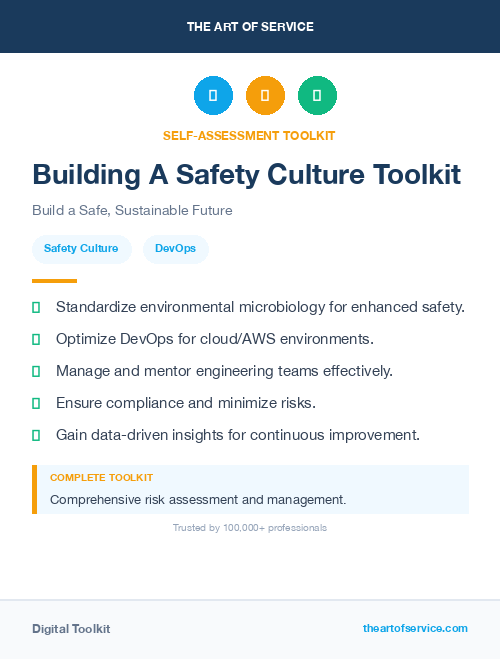 THE ART OF SERVICE

SELF-ASSESSMENT TOOLKIT

Building A Safety Culture Toolkit

Build a Safe, Sustainable Future

Safety Culture DevOps

Standardize environmental microbiology for enhanced safety.

Optimize DevOps for cloud/AWS environments.

Manage and mentor engineering teams effectively.

Ensure compliance and minimize risks.

Gain data-driven insights for continuous improvement.

COMPLETE TOOLKIT

Comprehensive risk assessment and management.

Trusted by 100,000+ professionals

Digital Toolkit

theartofservice.com